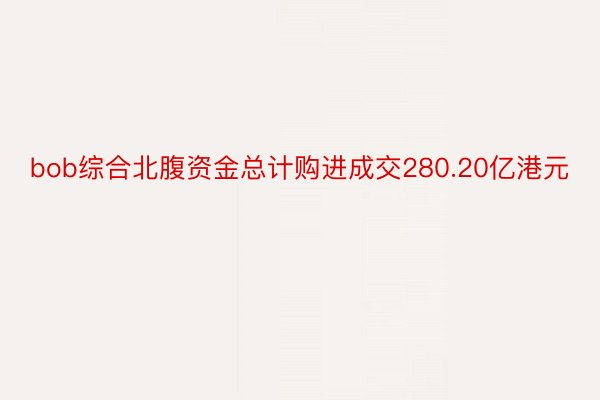 bob综合北腹资金总计购进成交280.20亿港元